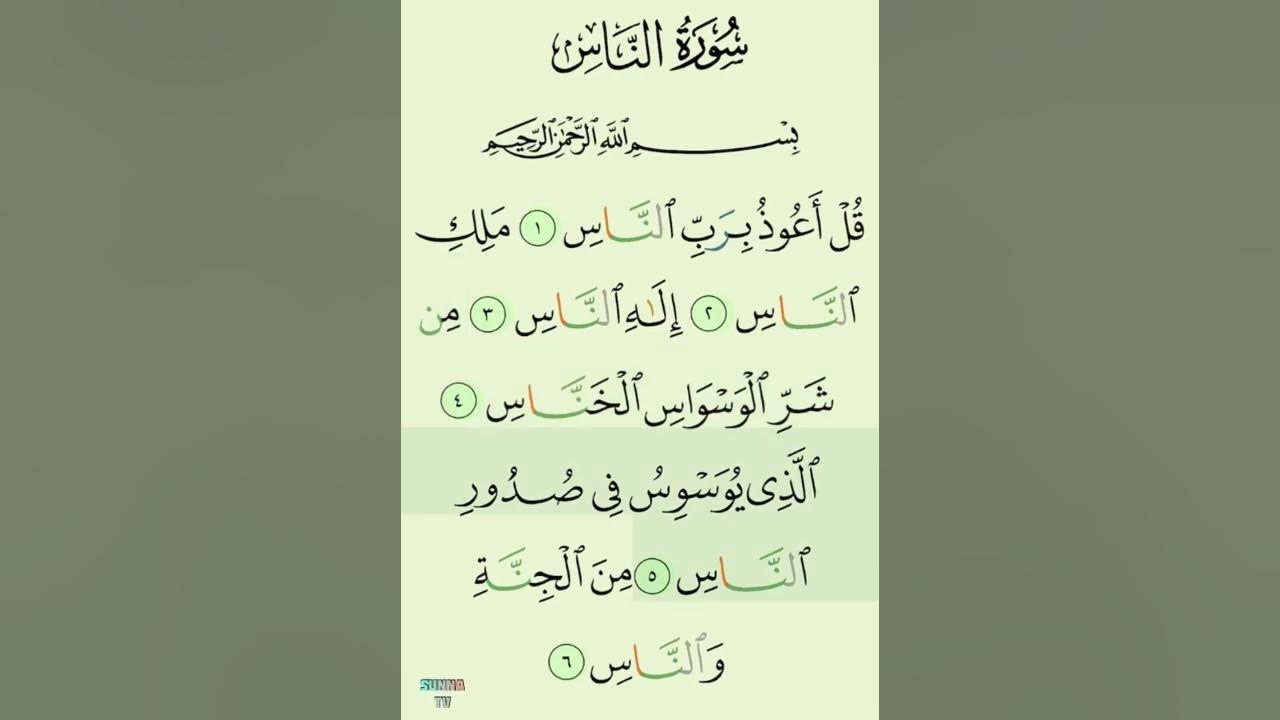 سُورَةُ النَّاسِ

بِسْمِ ٱللَّهِ ٱلرَّحْمَٰنِ ٱلرَّحِيمِ

قُلْ أَعُوذُ بِرَبِّ ٱلنَّاسِ ١ مَلِكِ ٱلنَّاسِ ٢ إِلَٰهِ ٱلنَّاسِ ٣ مِن شَرِّ ٱلْوَسْوَاسِ ٱلْخَنَّاسِ ٤ ٱلَّذِى يُوَسْوِسُ فِى صُدُورِ ٱلنَّاسِ ٥ مِنَ ٱلْجِنَّةِ وَٱلنَّاسِ ٦

SUNNA TV